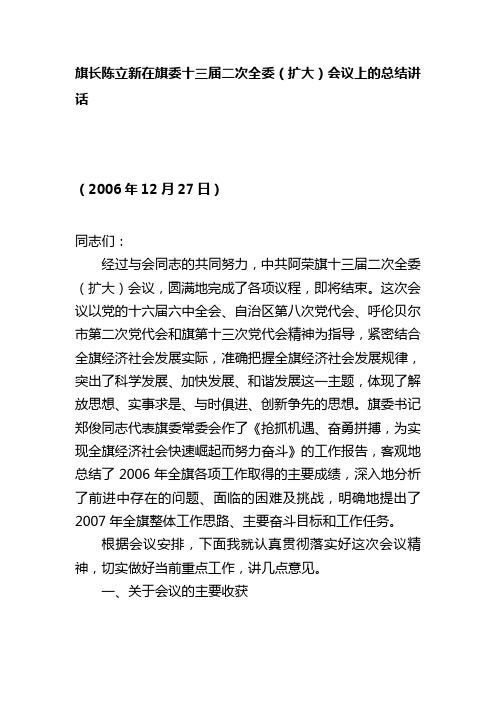 旗长陈立新在旗委十三届二次全委（扩大）会议上的总结讲话

（2006 年 12 月 27 日）

同志们：

经过与会同志的共同努力，中共阿荣旗十三届二次全委（扩大）会议，圆满地完成了各项议程，即将结束。这次会议以党的十六届六中全会、自治区第八次党代会、呼伦贝尔市第二次党代会和旗第十三次党代会精神为指导，紧密结合全旗经济社会发展实际，准确把握全旗经济社会发展规律，突出了科学发展、加快发展、和谐发展这一主题，体现了解放思想、实事求是、与时俱进、创新争先的思想。旗委书记郑俊同志代表旗委常委会作了《抢抓机遇、奋勇拼搏，为实现全旗经济社会快速崛起而努力奋斗》的工作报告，客观地总结了 2006 年全旗各项工作取得的主要成绩，深入地分析了前进中存在的问题、面临的困难及挑战，明确地提出了 2007 年全旗整体工作思路、主要奋斗目标和工作任务。

根据会议安排，下面我就认真贯彻落实好这次会议精神，切实做好当前重点工作，讲几点意见。

一、关于会议的主要收获